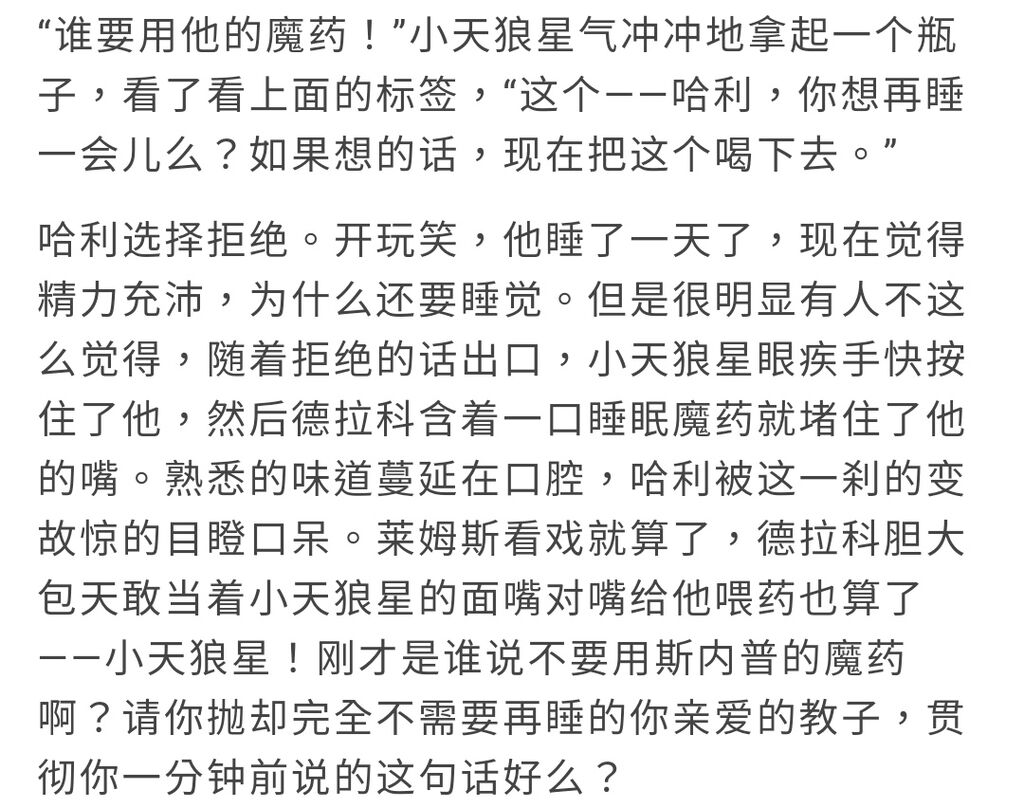 “谁要用他的魔药！”小天狼星气冲冲地拿起一个瓶子，看了看上面的标签，“这个——哈利，你想再睡一会儿么？如果想的话，现在把这个喝下去。”

哈利选择拒绝。开玩笑，他睡了一天了，现在觉得精力充沛，为什么还要睡觉。但是很明显有人不这么觉得，随着拒绝的话出口，小天狼星眼疾手快按住了他，然后德拉科含着一口睡眠魔药就堵住了他的嘴。熟悉的味道蔓延在口腔，哈利被这一刹的变故惊的目瞪口呆。莱姆斯看戏就算了，德拉科胆大包天敢当着小天狼星的面嘴对嘴给他喂药也算了——小天狼星！刚才是谁说不要用斯内普的魔药啊？请你抛却完全不需要再睡的你亲爱的教子，贯彻你一分钟前说的这句话好么？